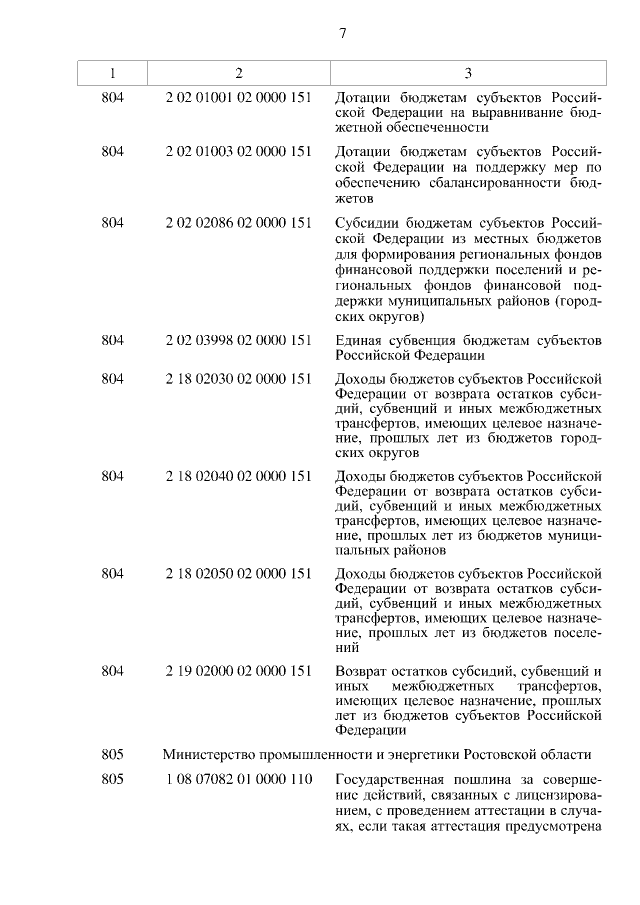 7

| 1 | 2 | 3 |
|---|---|---|
| 804 | 2 02 01001 02 0000 151 | Дотации бюджетам субъектов Российской Федерации на выравнивание бюджетной обеспеченности |
| 804 | 2 02 01003 02 0000 151 | Дотации бюджетам субъектов Российской Федерации на поддержку мер по обеспечению сбалансированности бюджетов |
| 804 | 2 02 02086 02 0000 151 | Субсидии бюджетам субъектов Российской Федерации из местных бюджетов для формирования региональных фондов финансовой поддержки поселений и региональных фондов финансовой поддержки муниципальных районов (городских округов) |
| 804 | 2 02 03998 02 0000 151 | Единая субвенция бюджетам субъектов Российской Федерации |
| 804 | 2 18 02030 02 0000 151 | Доходы бюджетов субъектов Российской Федерации от возврата остатков субсидий, субвенций и иных межбюджетных трансфертов, имеющих целевое назначение, прошлых лет из бюджетов городских округов |
| 804 | 2 18 02040 02 0000 151 | Доходы бюджетов субъектов Российской Федерации от возврата остатков субсидий, субвенций и иных межбюджетных трансфертов, имеющих целевое назначение, прошлых лет из бюджетов муниципальных районов |
| 804 | 2 18 02050 02 0000 151 | Доходы бюджетов субъектов Российской Федерации от возврата остатков субсидий, субвенций и иных межбюджетных трансфертов, имеющих целевое назначение, прошлых лет из бюджетов поселений |
| 804 | 2 19 02000 02 0000 151 | Возврат остатков субсидий, субвенций и иных межбюджетных трансфертов, имеющих целевое назначение, прошлых лет из бюджетов субъектов Российской Федерации |
| 805 | Министерство промышленности и энергетики Ростовской области | |
| 805 | 1 08 07082 01 0000 110 | Государственная пошлина за совершение действий, связанных с лицензированием, с проведением аттестации в случаях, если такая аттестация предусмотрена |